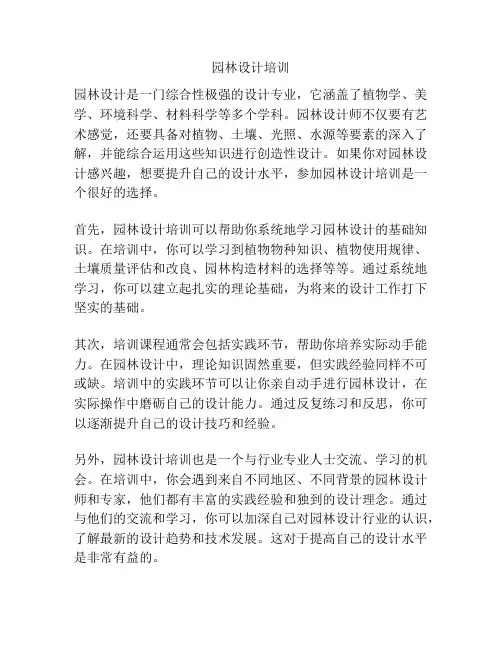 园林设计培训

园林设计是一门综合性极强的设计专业，它涵盖了植物学、美学、环境科学、材料科学等多个学科。园林设计师不仅要有艺术感觉，还要具备对植物、土壤、光照、水源等要素的深入了解，并能综合运用这些知识进行创造性设计。如果你对园林设计感兴趣，想要提升自己的设计水平，参加园林设计培训是一个很好的选择。

首先，园林设计培训可以帮助你系统地学习园林设计的基础知识。在培训中，你可以学习到植物物种知识、植物使用规律、土壤质量评估和改良、园林构造材料的选择等等。通过系统地学习，你可以建立起扎实的理论基础，为将来的设计工作打下坚实的基础。

其次，培训课程通常会包括实践环节，帮助你培养实际动手能力。在园林设计中，理论知识固然重要，但实践经验同样不可或缺。培训中的实践环节可以让你亲自动手进行园林设计，在实际操作中磨砺自己的设计能力。通过反复练习和反思，你可以逐渐提升自己的设计技巧和经验。

另外，园林设计培训也是一个与行业专业人士交流、学习的机会。在培训中，你会遇到来自不同地区、不同背景的园林设计师和专家，他们都有丰富的实践经验和独到的设计理念。通过与他们的交流和学习，你可以加深自己对园林设计行业的认识，了解最新的设计趋势和技术发展。这对于提高自己的设计水平是非常有益的。